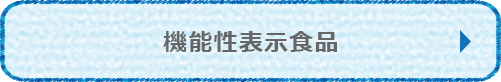 機能性表示食品